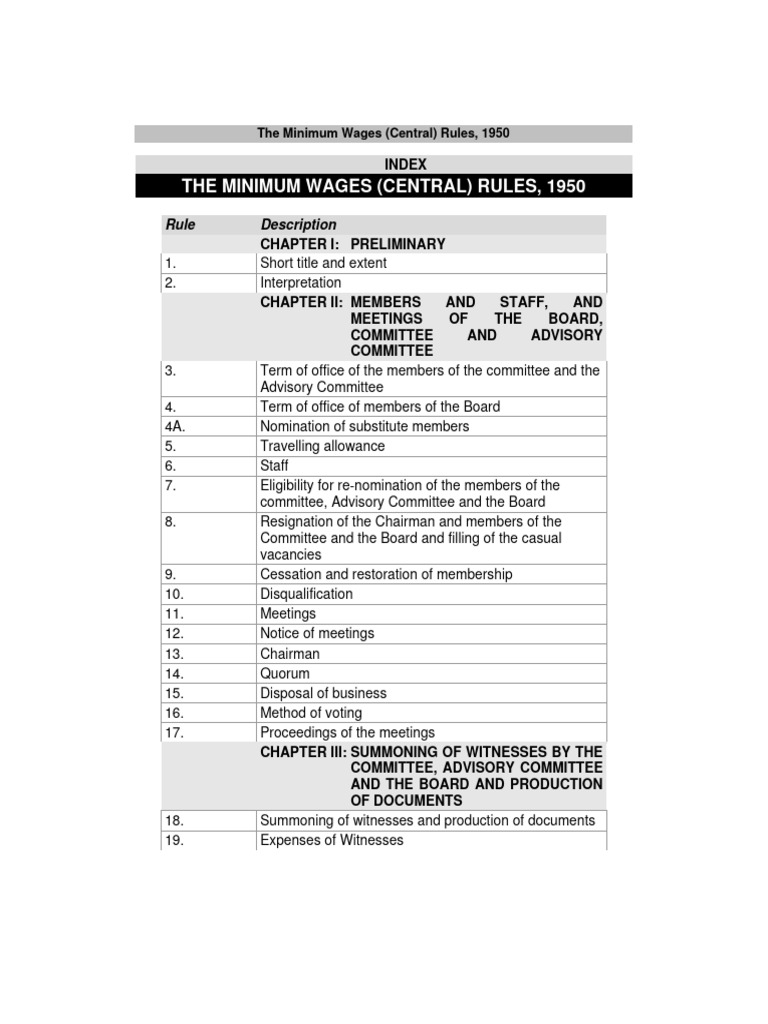 The Minimum Wages (Central) Rules, 1950

INDEX

THE MINIMUM WAGES (CENTRAL) RULES, 1950

| Rule | Description |
|---|---|
| | CHAPTER I: PRELIMINARY |
| 1. | Short title and extent |
| 2. | Interpretation |
| | CHAPTER II: MEMBERS AND STAFF, AND MEETINGS OF THE BOARD, COMMITTEE AND ADVISORY COMMITTEE |
| 3. | Term of office of the members of the committee and the Advisory Committee |
| 4. | Term of office of members of the Board |
| 4A. | Nomination of substitute members |
| 5. | Travelling allowance |
| 6. | Staff |
| 7. | Eligibility for re-nomination of the members of the committee, Advisory Committee and the Board |
| 8. | Resignation of the Chairman and members of the Committee and the Board and filling of the casual vacancies |
| 9. | Cessation and restoration of membership |
| 10. | Disqualification |
| 11. | Meetings |
| 12. | Notice of meetings |
| 13. | Chairman |
| 14. | Quorum |
| 15. | Disposal of business |
| 16. | Method of voting |
| 17. | Proceedings of the meetings |
| | CHAPTER III: SUMMONING OF WITNESSES BY THE COMMITTEE, ADVISORY COMMITTEE AND THE BOARD AND PRODUCTION OF DOCUMENTS |
| 18. | Summoning of witnesses and production of documents |
| 19. | Expenses of Witnesses |